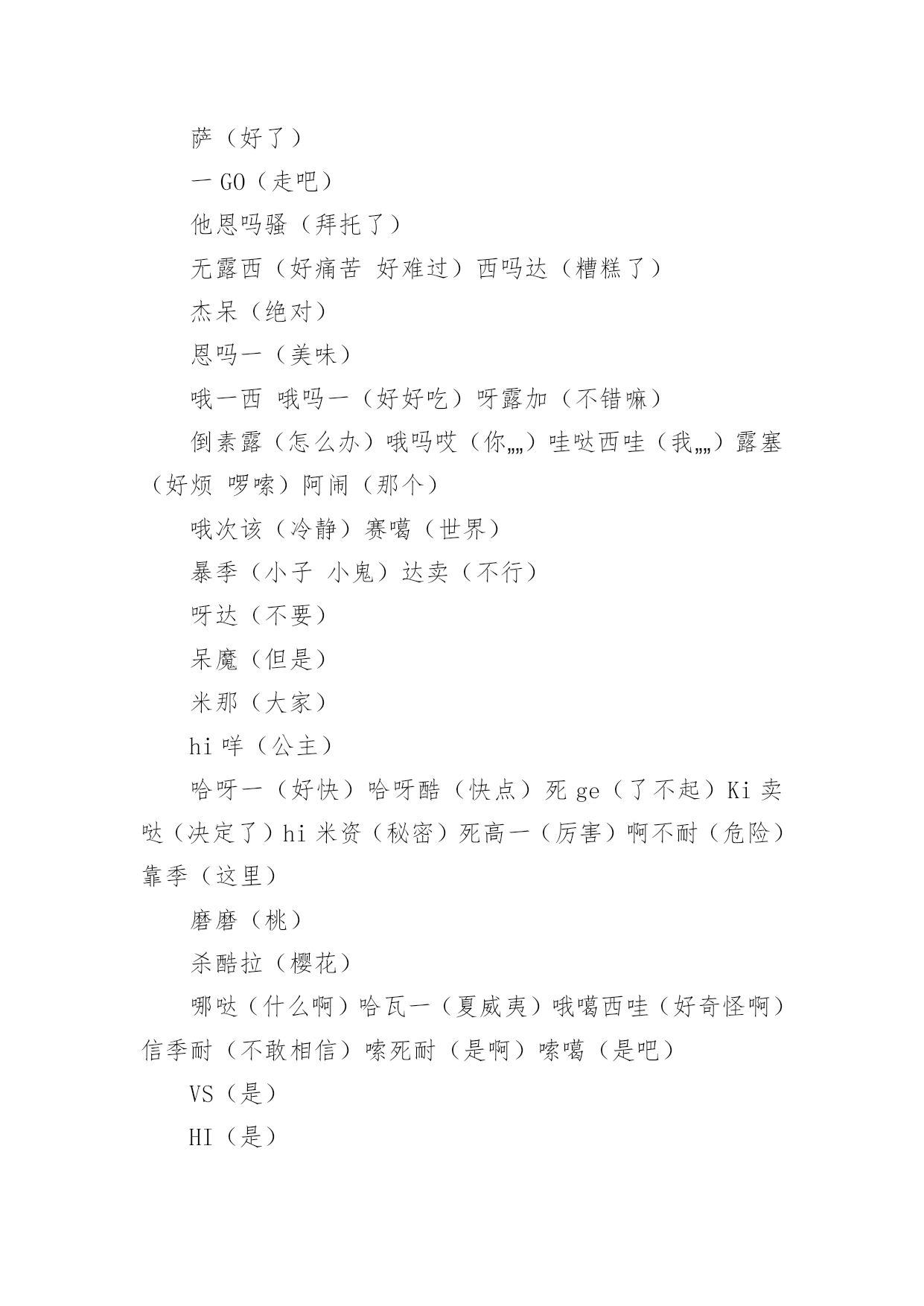 萨（好了）

一 GO（走吧）

他恩吗骚（拜托了）

无露西（好痛苦 好难过）西吗达（糟糕了）

杰呆（绝对）

恩吗一（美味）

哦一西 哦吗一（好好吃）呀露加（不错嘛）

倒素露（怎么办）哦吗哎（你„„）哇哒西哇（我„„）露塞（好烦 啰嗦）阿闹（那个）

哦次该（冷静）赛噶（世界）

暴季（小子 小鬼）达卖（不行）

呀达（不要）

呆魔（但是）

米那（大家）

hi 咩（公主）

哈呀一（好快）哈呀酷（快点）死 ge（了不起）Ki 卖哒（决定了）hi 米资（秘密）死高一（厉害）啊不耐（危险）靠季（这里）

磨磨（桃）

杀酷拉（樱花）

哪哒（什么啊）哈瓦一（夏威夷）哦噶西哇（好奇怪啊）信季耐（不敢相信）嗦死耐（是啊）嗦噶（是吧）

VS（是）

HI（是）